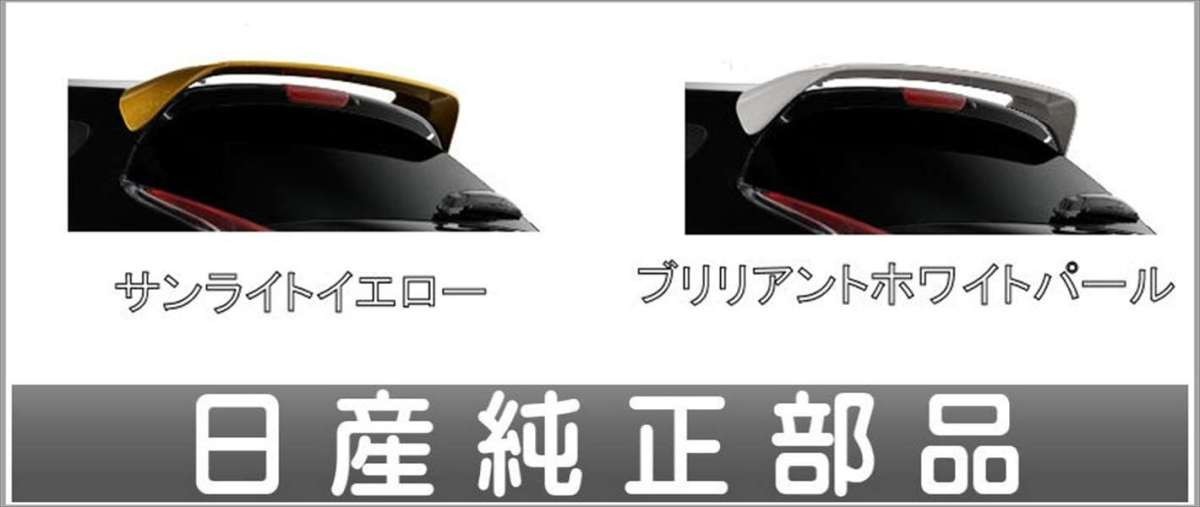 サンライトイエロー

ブリリアントホワイトパール

日産純正部品